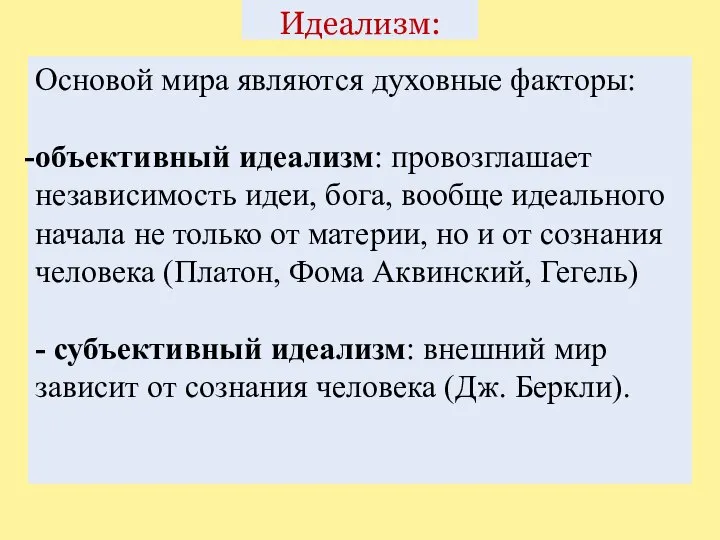 Идеализм:

Основой мира являются духовные факторы:

-объективный идеализм: провозглашает независимость идеи, бога, вообще идеального начала не только от материи, но и от сознания человека (Платон, Фома Аквинский, Гегель)

- субъективный идеализм: внешний мир зависит от сознания человека (Дж. Беркли).